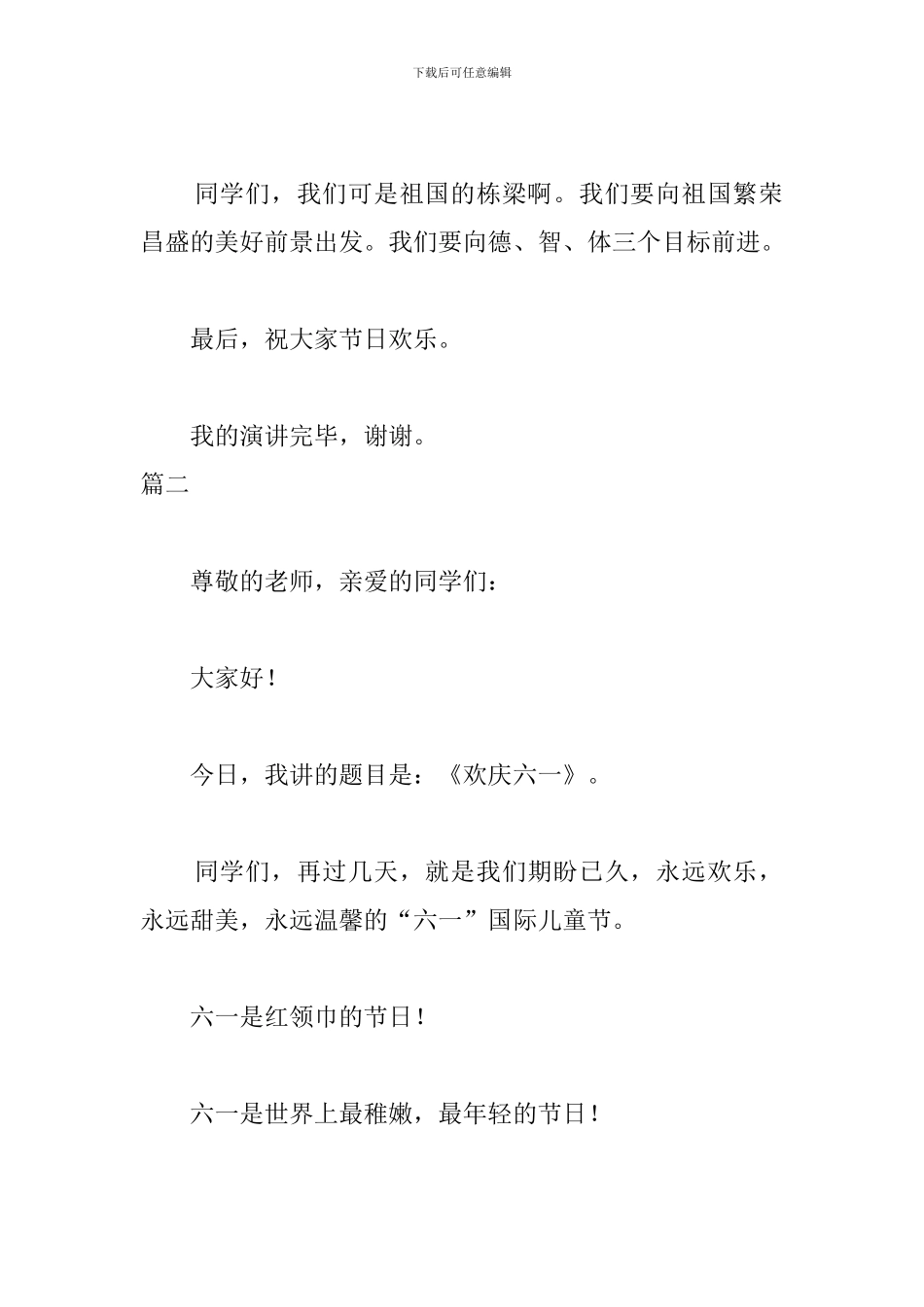 下载后可任意编辑

同学们，我们可是祖国的栋梁啊。我们要向祖国繁荣昌盛的美好前景出发。我们要向德、智、体三个目标前进。

最后，祝大家节日欢乐。

我的演讲完毕，谢谢。

篇二

尊敬的老师，亲爱的同学们：

大家好！

今日，我讲的题目是：《欢庆六一》。

同学们，再过几天，就是我们期盼已久，永远欢乐，永远甜美，永远温馨的“六一”国际儿童节。

六一是红领巾的节日！

六一是世界上最稚嫩，最年轻的节日！